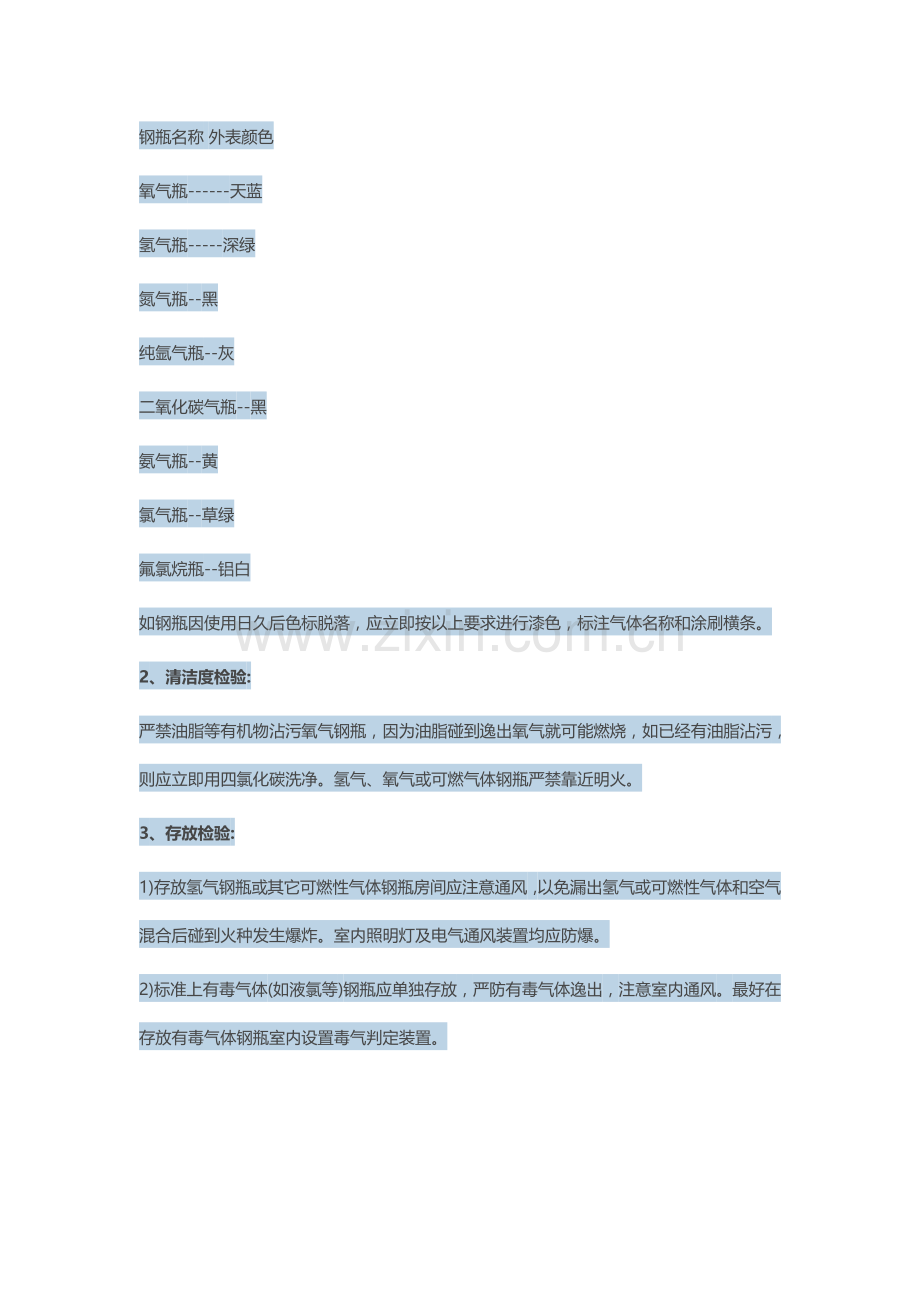 钢瓶名称 外表颜色

氧气瓶------天蓝

氢气瓶-----深绿

氮气瓶--黑

纯氩气瓶--灰

二氧化碳气瓶--黑

氨气瓶--黄

氯气瓶--草绿

氟氯烷瓶--铝白

如钢瓶因使用日久后色标脱落，应立即按以上要求进行漆色，标注气体名称和涂刷横条。

www.zixin.com.cn

2、清洁度检验:

严禁油脂等有机物沾污氧气钢瓶，因为油脂碰到逸出氧气就可能燃烧，如已经有油脂沾污，则应立即用四氯化碳洗净。氢气、氧气或可燃气体钢瓶严禁靠近明火。

3、存放检验:

1)存放氢气钢瓶或其它可燃性气体钢瓶房间应注意通风，以免漏出氢气或可燃性气体和空气混合后碰到火种发生爆炸。室内照明灯及电气通风装置均应防爆。

2)标准上有毒气体(如液氯等)钢瓶应单独存放，严防有毒气体逸出，注意室内通风。最好在存放有毒气体钢瓶室内设置毒气判定装置。